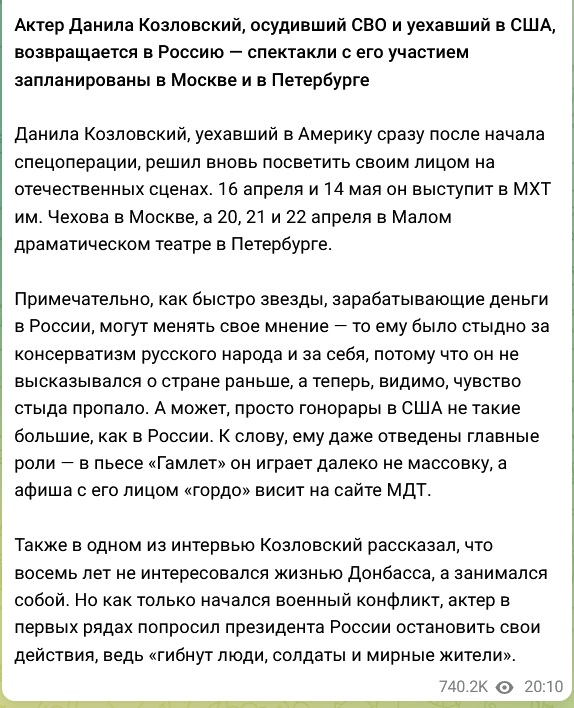 Актер Данила Козловский, осудивший СВО и уехавший в США, возвращается в Россию — спектакли с его участием запланированы в Москве и в Петербурге

Данила Козловский, уехавший в Америку сразу после начала спецоперации, решил вновь посветить своим лицом на отечественных сценах. 16 апреля и 14 мая он выступит в МХТ им. Чехова в Москве, а 20, 21 и 22 апреля в Малом драматическом театре в Петербурге.

Примечательно, как быстро звезды, зарабатывающие деньги в России, могут менять свое мнение — то ему было стыдно за консерватизм русского народа и за себя, потому что он не высказывался о стране раньше, а теперь, видимо, чувство стыда пропало. А может, просто гонорары в США не такие большие, как в России. К слову, ему даже отведены главные роли — в пьесе «Гамлет» он играет далеко не массовку, а афиша с его лицом «гордо» висит на сайте МДТ.

Также в одном из интервью Козловский рассказал, что восемь лет не интересовался жизнью Донбасса, а занимался собой. Но как только начался военный конфликт, актер в первых рядах попросил президента России остановить свои действия, ведь «гибнут люди, солдаты и мирные жители».

740.2K 20:10